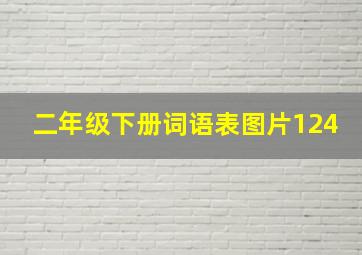 二年级下册词语表图片124